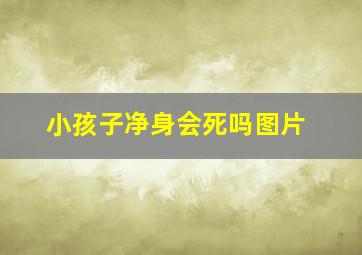 小孩子净身会死吗图片